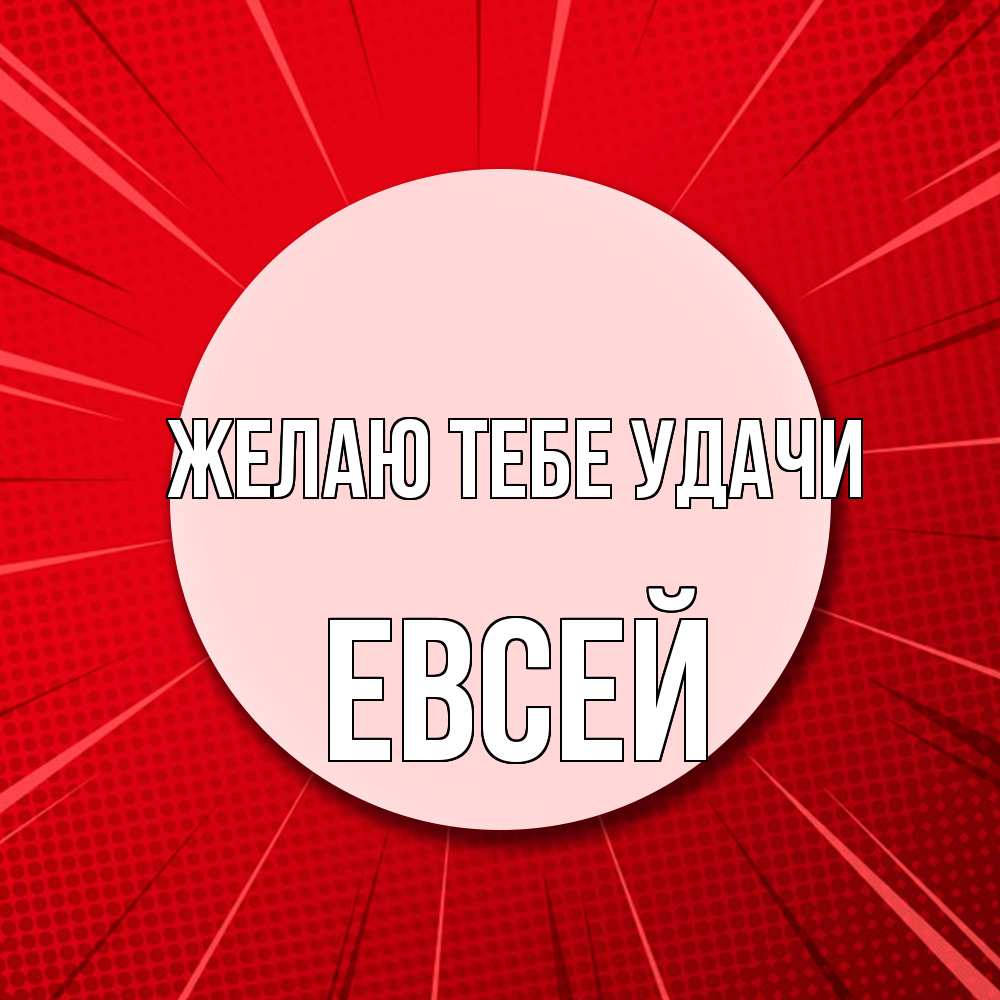 ЖЕЛАЮ ТЕБЕ УДАЧИ

ЕВСЕЙ